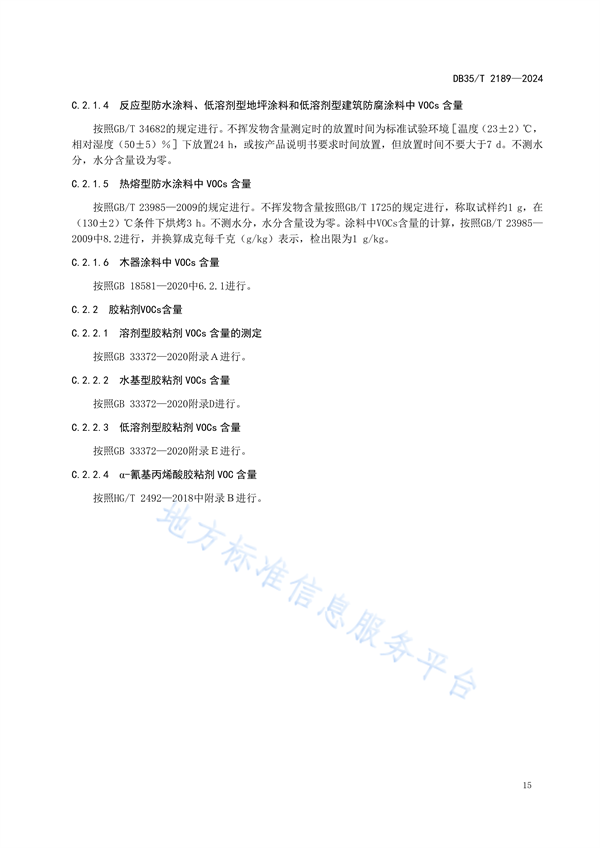 DB35/T 2189—2024

C.2.1.4 反应型防水涂料、低溶剂型地坪涂料和低溶剂型建筑防腐涂料中 VOCs 含量

按照GB/T 34682的规定进行。不挥发物含量测定时的放置时间为标准试验环境［温度（23±2）℃，相对湿度（50±5）%］下放置24 h，或按产品说明书要求时间放置，但放置时间不要大于7 d。不测水分，水分含量设为零。

C.2.1.5 热熔型防水涂料中 VOCs 含量

按照GB/T 23985—2009的规定进行。不挥发物含量按照GB/T 1725的规定进行，称取试样约1 g，在（130±2）℃条件下烘烤3 h。不测水分，水分含量设为零。涂料中VOCs含量的计算，按照GB/T 23985—2009中8.2进行，并换算成克每千克（g/kg）表示，检出限为1 g/kg。

C.2.1.6 木器涂料中 VOCs 含量

按照GB 18581—2020中6.2.1进行。

C.2.2 胶粘剂VOCs含量

C.2.2.1 溶剂型胶粘剂 VOCs 含量的测定

按照GB 33372—2020附录A进行。

C.2.2.2 水基型胶粘剂 VOCs 含量

按照GB 33372—2020附录D进行。

C.2.2.3 低溶剂型胶粘剂 VOCs 含量

按照GB 33372—2020附录E进行。

C.2.2.4 α-氰基丙烯酸胶粘剂 VOC 含量

按照HG/T 2492—2018中附录B进行。

地方标准信息服务平台

15